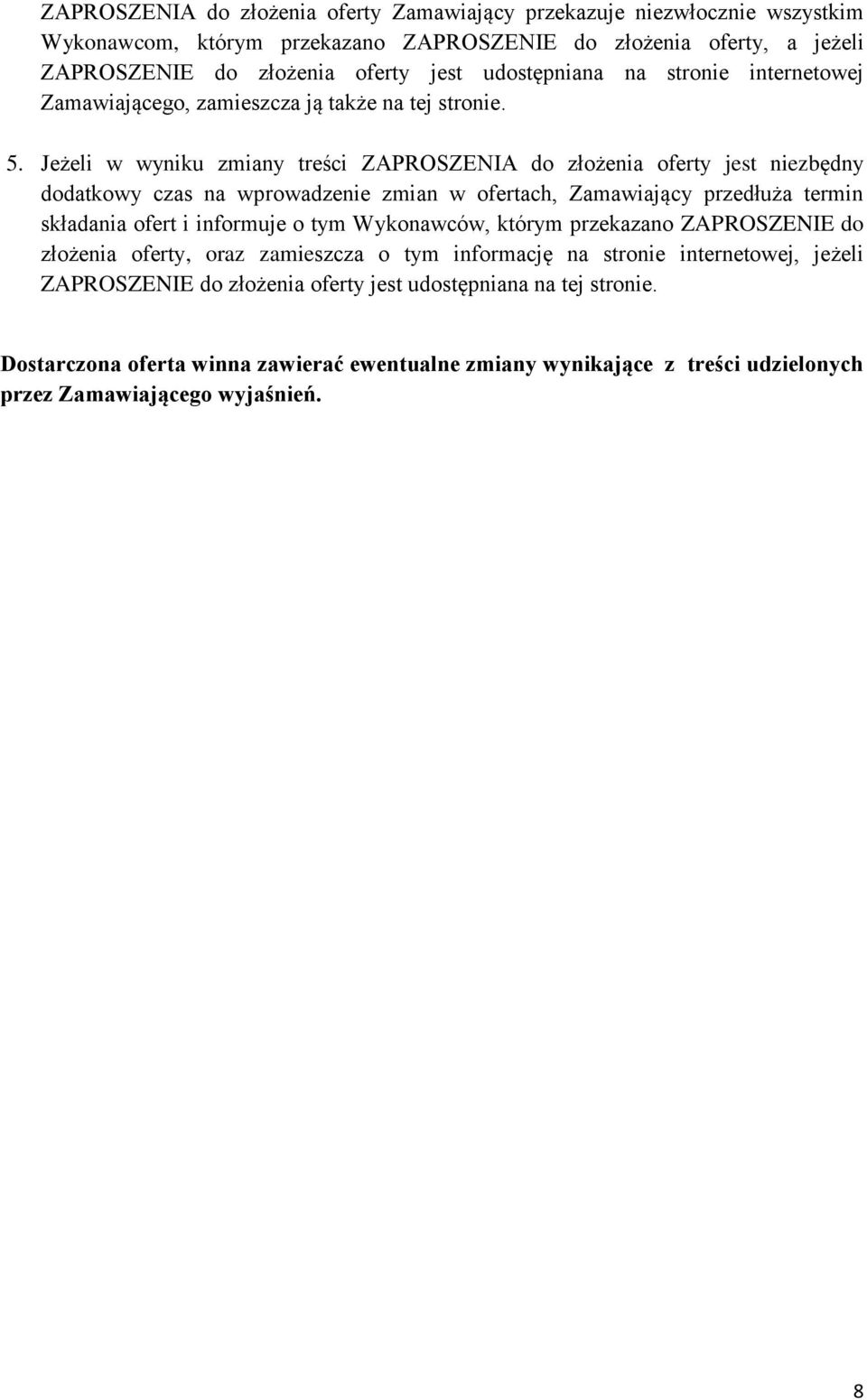 ZAPROSZENIA do złożenia oferty Zamawiający przekazuje niezwłocznie wszystkim Wykonawcom, którym przekazano ZAPROSZENIE do złożenia oferty, a jeżeli ZAPROSZENIE do złożenia oferty jest udostępniana na stronie internetowej Zamawiającego, zamieszcza ją także na tej stronie.

5. Jeżeli w wyniku zmiany treści ZAPROSZENIA do złożenia oferty jest niezbędny dodatkowy czas na wprowadzenie zmian w ofertach, Zamawiający przedłuża termin składania ofert i informuje o tym Wykonawców, którym przekazano ZAPROSZENIE do złożenia oferty, oraz zamieszcza o tym informację na stronie internetowej, jeżeli ZAPROSZENIE do złożenia oferty jest udostępniana na tej stronie.

Dostarczona oferta winna zawierać ewentualne zmiany wynikające z treści udzielonych przez Zamawiającego wyjaśnień.

8